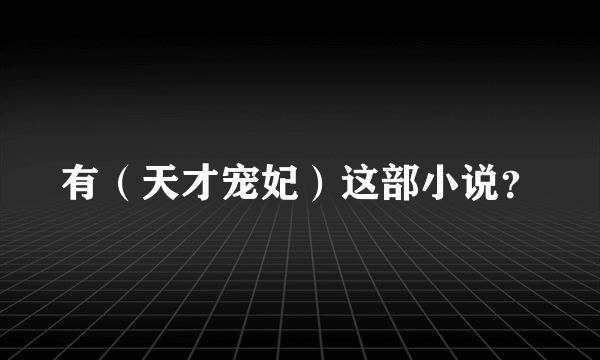 有（天才宠妃）这部小说?